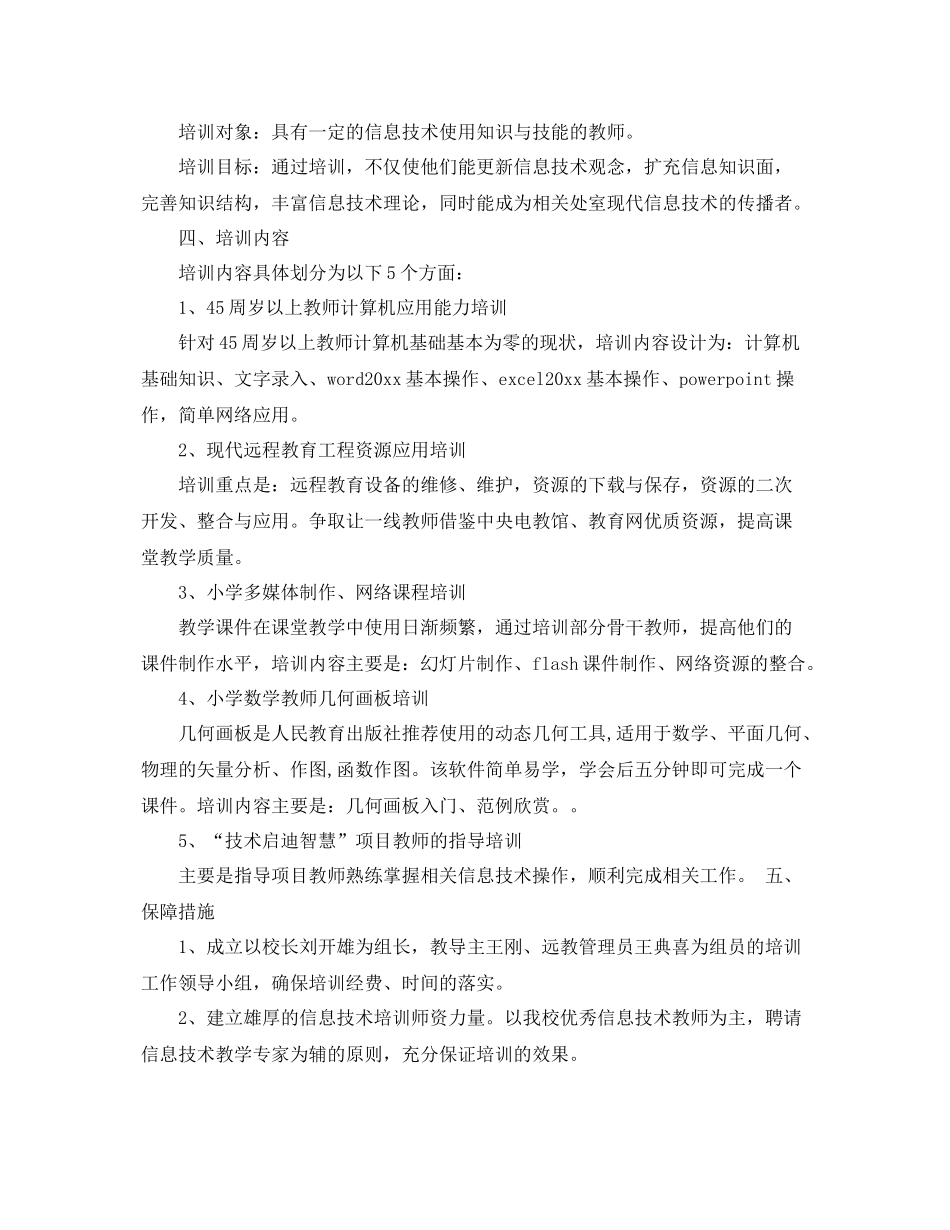 培训对象：具有一定的信息技术使用知识与技能的教师。

培训目标：通过培训，不仅使他们能更新信息技术观念，扩充信息知识面，完善知识结构，丰富信息技术理论，同时能成为相关处室现代信息技术的传播者。

四、培训内容

培训内容具体划分为以下5个方面：

1、45周岁以上教师计算机应用能力培训

针对45周岁以上教师计算机基础基本为零的现状，培训内容设计为：计算机基础知识、文字录入、word20xx基本操作、excel20xx基本操作、powerpoint操作，简单网络应用。

2、现代远程教育工程资源应用培训

培训重点是：远程教育设备的维修、维护，资源的下载与保存，资源的二次开发、整合与应用。争取让一线教师借鉴中央电教馆、教育网优质资源，提高课堂教学质量。

3、小学多媒体制作、网络课程培训

教学课件在课堂教学中使用日渐频繁，通过培训部分骨干教师，提高他们的课件制作水平，培训内容主要是：幻灯片制作、flash课件制作、网络资源的整合。

4、小学数学教师几何画板培训

几何画板是人民教育出版社推荐使用的动态几何工具,适用于数学、平面几何、物理的矢量分析、作图,函数作图。该软件简单易学，学会后五分钟即可完成一个课件。培训内容主要是：几何画板入门、范例欣赏。。

5、“技术启迪智慧”项目教师的指导培训

主要是指导项目教师熟练掌握相关信息技术操作，顺利完成相关工作。 五、保障措施

1、成立以校长刘开雄为组长，教导主王刚、远教管理员王典喜为组员的培训工作领导小组，确保培训经费、时间的落实。

2、建立雄厚的信息技术培训师资力量。以我校优秀信息技术教师为主，聘请信息技术教学专家为辅的原则，充分保证培训的效果。